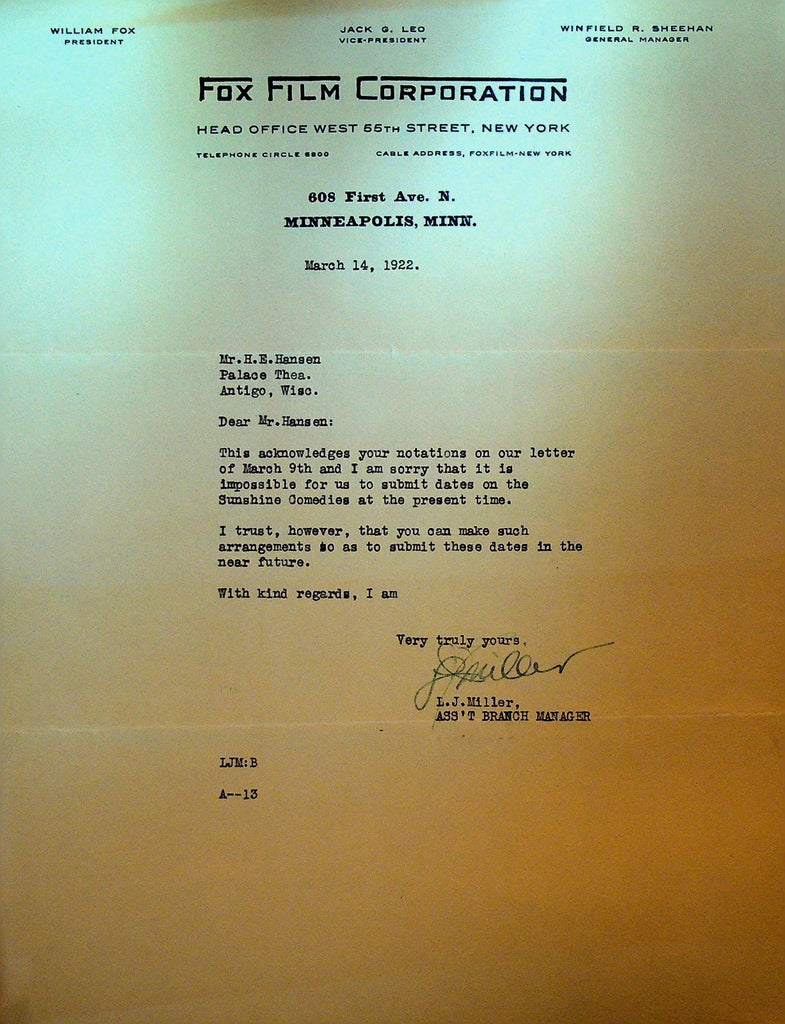 WILLIAM FOX
PRESIDENT

JACK G. LEO
VICE-PRESIDENT

WINFIELD R. SHEEHAN
GENERAL MANAGER

FOX FILM CORPORATION

HEAD OFFICE WEST 55TH STREET, NEW YORK

TELEPHONE CIRCLE 6800

CABLE ADDRESS, FOXFILM-NEW YORK

608 First Ave. N.
MINNEAPOLIS, MINN.

March 14, 1922.

Mr.H.E.Hansen
Palace Thea.
Antigo, Wisc.

Dear Mr.Hansen:

This acknowledges your notations on our letter of March 9th and I am sorry that it is impossible for us to submit dates on the Sunshine Comedies at the present time.

I trust, however, that you can make such arrangements so as to submit these dates in the near future.

With kind regards, I am

Very truly yours,

LJMiller

L.J.Miller,
ASS'T BRANCH MANAGER

LJM:B

A--13